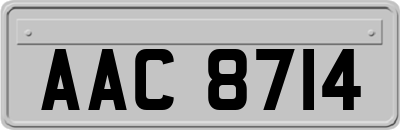 AAC 8714